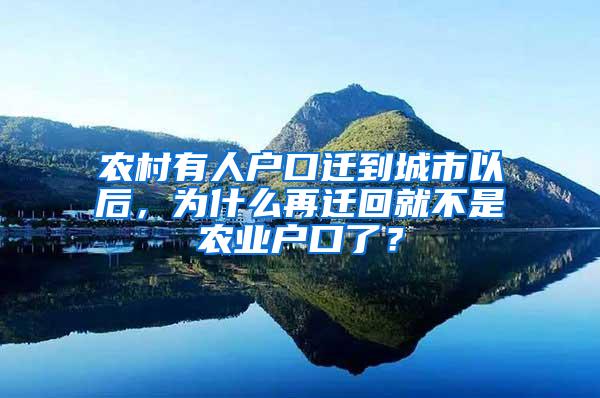 农村有人户口迁到城市以后，为什么再迁回就不是农业户口了？